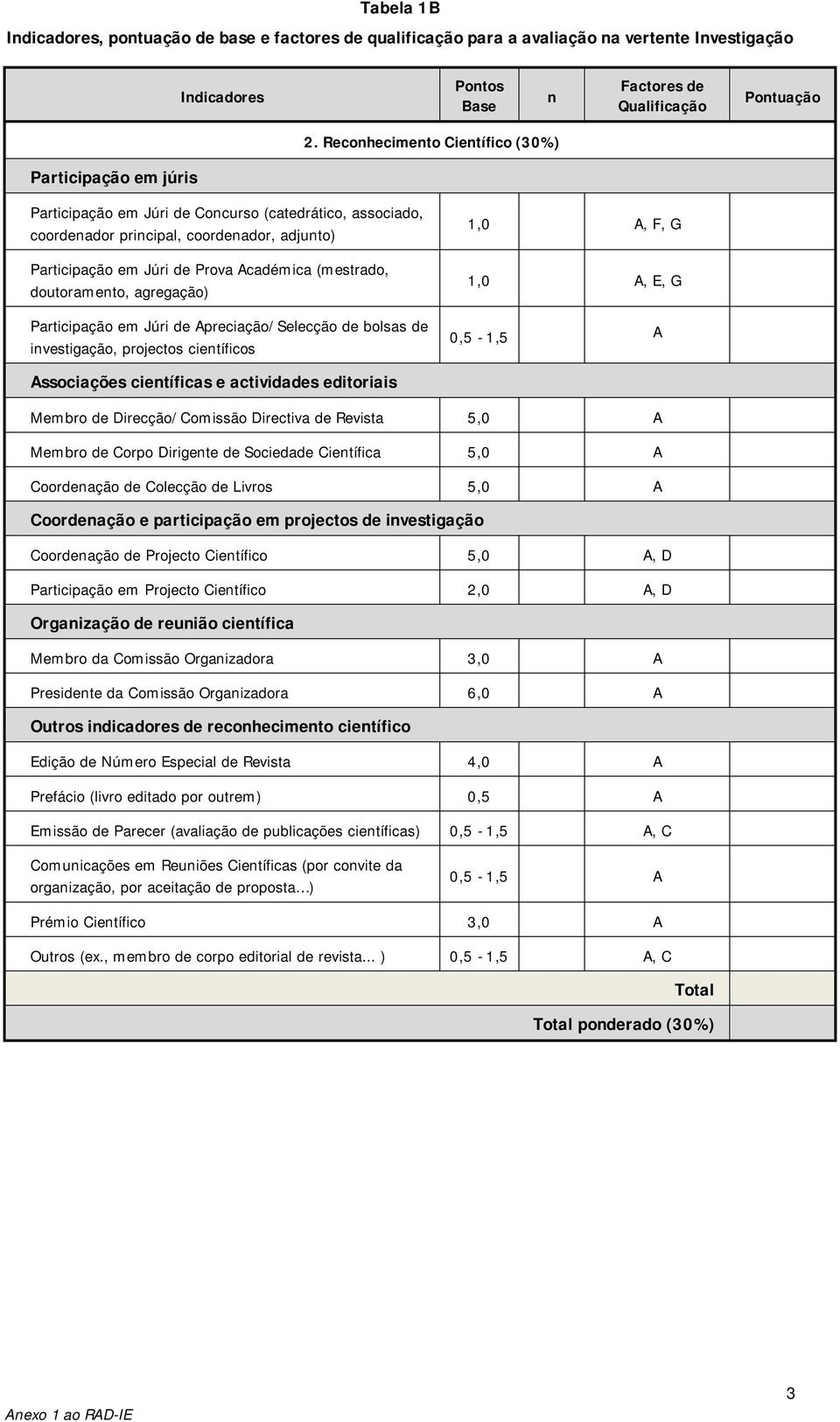 Tabela 1B

Indicadores, pontuação de base e factores de qualificação para a avaliação na vertente Investigação

| Indicadores | Pontos Base | n | Factores de Qualificação | Pontuação |
|---|---|---|---|---|
| 2. Reconhecimento Científico (30%) | | | | |
| Participação em júris | | | | |
| Participação em Júri de Concurso (catedrático, associado, coordenador principal, coordenador, adjunto) | 1,0 | | A, F, G | |
| Participação em Júri de Prova Académica (mestrado, doutoramento, agregação) | 1,0 | | A, E, G | |
| Participação em Júri de Apreciação/Selecção de bolsas de investigação, projectos científicos | 0,5 - 1,5 | | A | |
| Associações científicas e actividades editoriais | | | | |
| Membro de Direcção/Comissão Directiva de Revista | 5,0 | | A | |
| Membro de Corpo Dirigente de Sociedade Científica | 5,0 | | A | |
| Coordenação de Colecção de Livros | 5,0 | | A | |
| Coordenação e participação em projectos de investigação | | | | |
| Coordenação de Projecto Científico | 5,0 | | A, D | |
| Participação em Projecto Científico | 2,0 | | A, D | |
| Organização de reunião científica | | | | |
| Membro da Comissão Organizadora | 3,0 | | A | |
| Presidente da Comissão Organizadora | 6,0 | | A | |
| Outros indicadores de reconhecimento científico | | | | |
| Edição de Número Especial de Revista | 4,0 | | A | |
| Prefácio (livro editado por outrem) | 0,5 | | A | |
| Emissão de Parecer (avaliação de publicações científicas) | 0,5 - 1,5 | | A, C | |
| Comunicações em Reuniões Científicas (por convite da organização, por aceitação de proposta...) | 0,5 - 1,5 | | A | |
| Prémio Científico | 3,0 | | A | |
| Outros (ex., membro de corpo editorial de revista... ) | 0,5 - 1,5 | | A, C | |
| | | | Total | |
| | | | Total ponderado (30%) | |

Anexo 1 ao RAD-IE

3